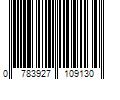 0 783927 109130